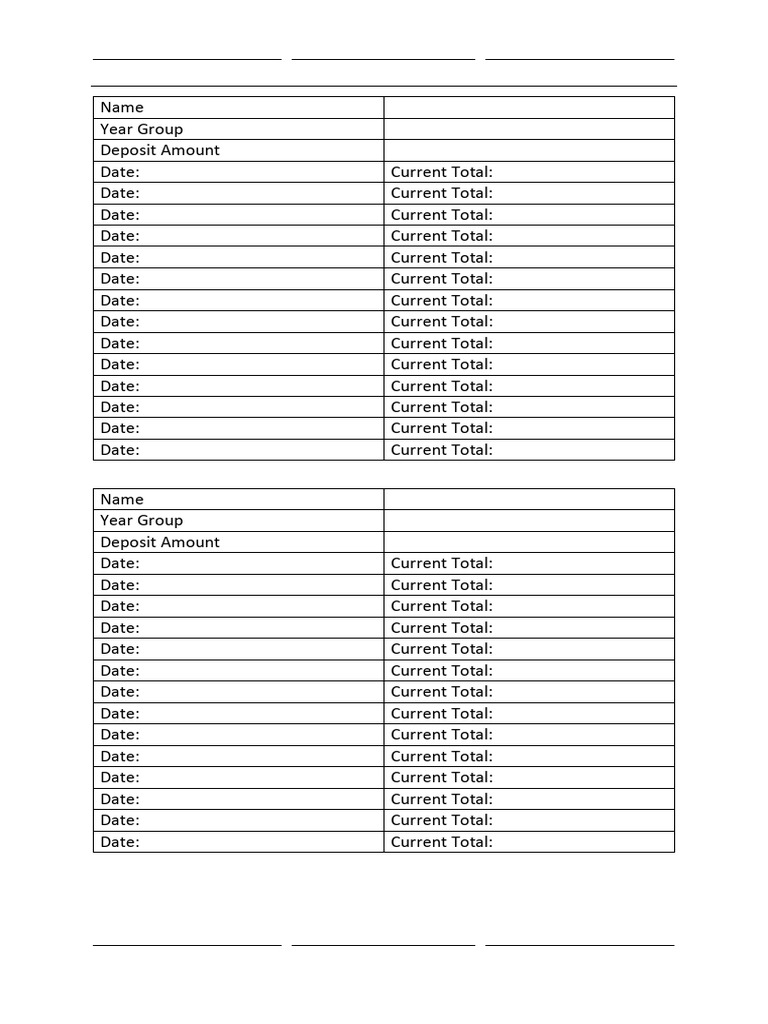 | Name | |
|---|---|
| Year Group | |
| Deposit Amount | |
| Date: | Current Total: |
| Date: | Current Total: |
| Date: | Current Total: |
| Date: | Current Total: |
| Date: | Current Total: |
| Date: | Current Total: |
| Date: | Current Total: |
| Date: | Current Total: |
| Date: | Current Total: |
| Date: | Current Total: |
| Date: | Current Total: |
| Date: | Current Total: |
| Date: | Current Total: |
| Date: | Current Total: |

| Name | |
|---|---|
| Year Group | |
| Deposit Amount | |
| Date: | Current Total: |
| Date: | Current Total: |
| Date: | Current Total: |
| Date: | Current Total: |
| Date: | Current Total: |
| Date: | Current Total: |
| Date: | Current Total: |
| Date: | Current Total: |
| Date: | Current Total: |
| Date: | Current Total: |
| Date: | Current Total: |
| Date: | Current Total: |
| Date: | Current Total: |
| Date: | Current Total: |